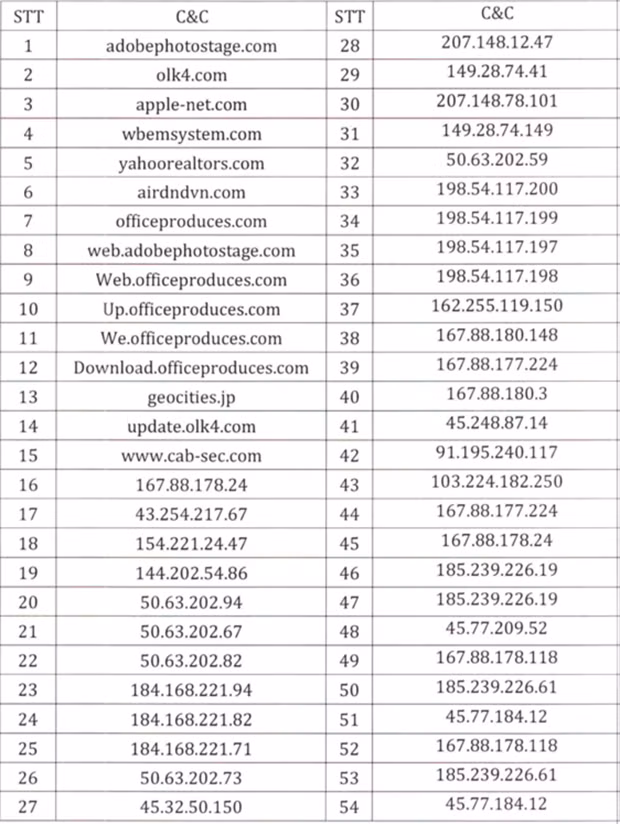 | STT | C&C | STT | C&C |
|---|---|---|---|
| 1 | adobephotostage.com | 28 | 207.148.12.47 |
| 2 | olk4.com | 29 | 149.28.74.41 |
| 3 | apple-net.com | 30 | 207.148.78.101 |
| 4 | wbemsystem.com | 31 | 149.28.74.149 |
| 5 | yahoorealtors.com | 32 | 50.63.202.59 |
| 6 | airdndvn.com | 33 | 198.54.117.200 |
| 7 | officeproduces.com | 34 | 198.54.117.199 |
| 8 | web.adobephotostage.com | 35 | 198.54.117.197 |
| 9 | Web.officeproduces.com | 36 | 198.54.117.198 |
| 10 | Up.officeproduces.com | 37 | 162.255.119.150 |
| 11 | We.officeproduces.com | 38 | 167.88.180.148 |
| 12 | Download.officeproduces.com | 39 | 167.88.177.224 |
| 13 | geocities.jp | 40 | 167.88.180.3 |
| 14 | update.olk4.com | 41 | 45.248.87.14 |
| 15 | www.cab-sec.com | 42 | 91.195.240.117 |
| 16 | 167.88.178.24 | 43 | 103.224.182.250 |
| 17 | 43.254.217.67 | 44 | 167.88.177.224 |
| 18 | 154.221.24.47 | 45 | 167.88.178.24 |
| 19 | 144.202.54.86 | 46 | 185.239.226.19 |
| 20 | 50.63.202.94 | 47 | 185.239.226.19 |
| 21 | 50.63.202.67 | 48 | 45.77.209.52 |
| 22 | 50.63.202.82 | 49 | 167.88.178.118 |
| 23 | 184.168.221.94 | 50 | 185.239.226.61 |
| 24 | 184.168.221.82 | 51 | 45.77.184.12 |
| 25 | 184.168.221.71 | 52 | 167.88.178.118 |
| 26 | 50.63.202.73 | 53 | 185.239.226.61 |
| 27 | 45.32.50.150 | 54 | 45.77.184.12 |